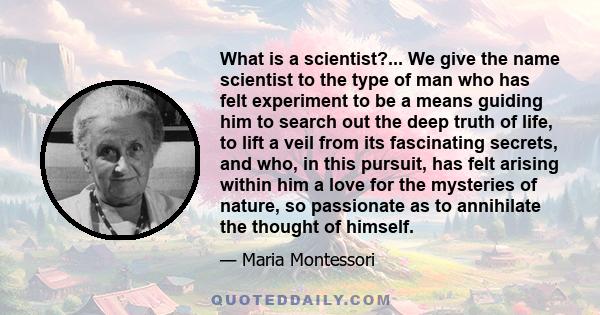 What is a scientist?... We give the name scientist to the type of man who has felt experiment to be a means guiding him to search out the deep truth of life, to lift a veil from its fascinating secrets, and who, in this pursuit, has felt arising within him a love for the mysteries of nature, so passionate as to annihilate the thought of himself.

— Maria Montessori

QUOTEDDAILY.COM